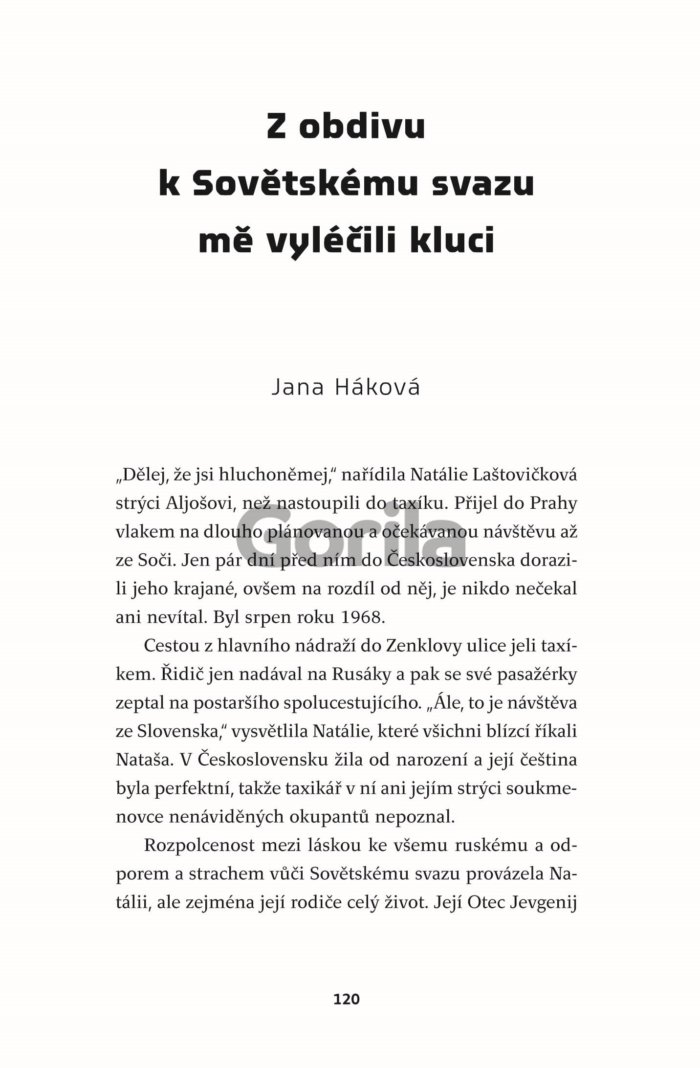 Z obdivu k Sovětskému svazu mě vyléčili kluci

Jana Háková

„Dělej, že jsi hluchoněmej," nařídila Natálie Laštovičková strýci Aljošovi, než nastoupili do taxíku. Přijel do Prahy vlakem na dlouho plánovanou a očekávanou návštěvu až ze Soči. Jen pár dní před ním do Československa dorazili jeho krajané, ovšem na rozdíl od něj, je nikdo nečekal ani nevítal. Byl srpen roku 1968.

Gorila

Cestou z hlavního nádraží do Zenklovy ulice jeli taxíkem. Řidič jen nadával na Rusáky a pak se své pasažérky zeptal na postaršího spolucestujícího. „Ále, to je návštěva ze Slovenska," vysvětlila Natálie, které všichni blízcí říkali Nataša. V Československu žila od narození a její čeština byla perfektní, takže taxikář v ní ani jejím strýci soukmenovce nenáviděných okupantů nepoznal.

Rozpolcenost mezi láskou ke všemu ruskému a odporem a strachem vůči Sovětskému svazu provázela Natálii, ale zejména její rodiče celý život. Její Otec Jevgenij

120